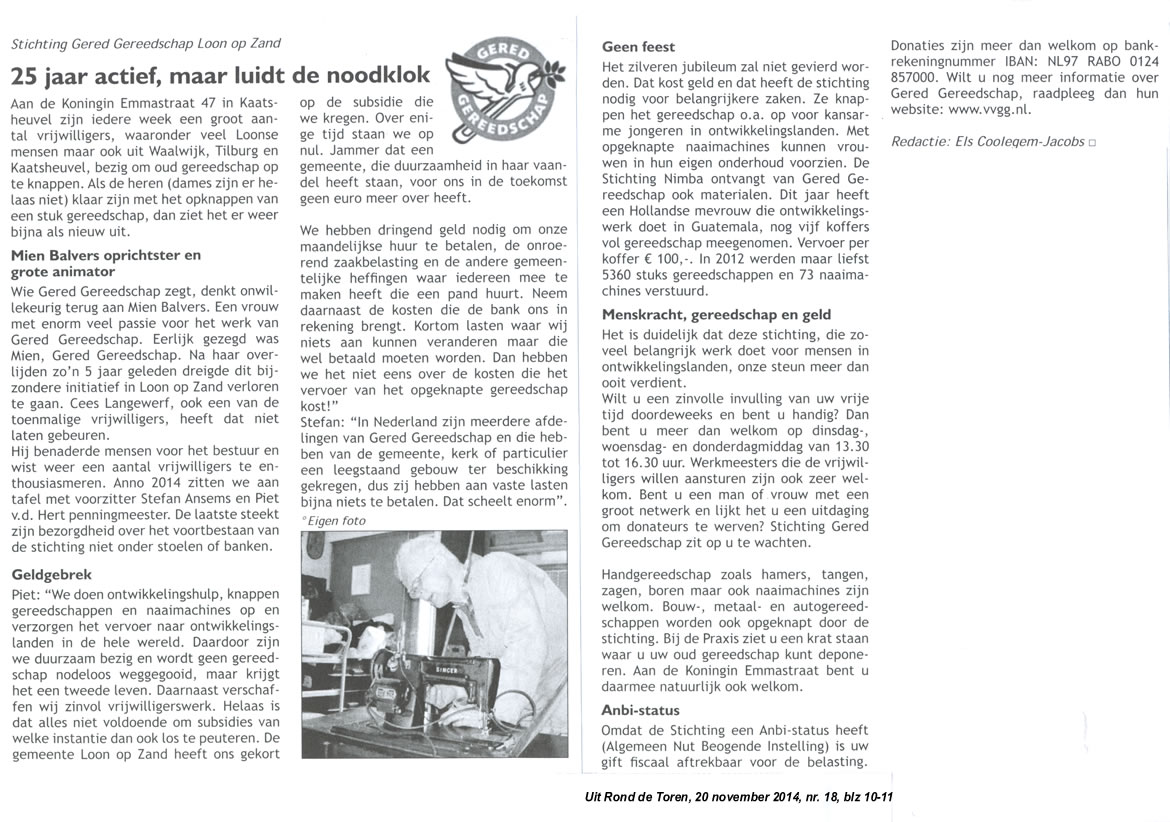 Stichting Gered Gereedschap Loon op Zand

25 jaar actief, maar luidt de noodklok

GERED GEREEDSCHAP

Aan de Koningin Emmastraat 47 in Kaatsheuvel zijn iedere week een groot aantal vrijwilligers, waaronder veel Loonse mensen maar ook uit Waalwijk, Tilburg en Kaatsheuvel, bezig om oud gereedschap op te knappen. Als de heren (dames zijn er helaas niet) klaar zijn met het opknappen van een stuk gereedschap, dan ziet het er weer bijna als nieuw uit.

Mien Balvers oprichtster en grote animator

Wie Gered Gereedschap zegt, denkt onwillekeurig terug aan Mien Balvers. Een vrouw met enorm veel passie voor het werk van Gered Gereedschap. Eerlijk gezegd was Mien, Gered Gereedschap. Na haar overlijden zo'n 5 jaar geleden dreigde dit bijzondere initiatief in Loon op Zand verloren te gaan. Cees Langewerf, ook een van de toenmalige vrijwilligers, heeft dat niet laten gebeuren.
Hij benaderde mensen voor het bestuur en wist weer een aantal vrijwilligers te enthousiasmeren. Anno 2014 zitten we aan tafel met voorzitter Stefan Ansems en Piet v.d. Hert penningmeester. De laatste steekt zijn bezorgdheid over het voortbestaan van de stichting niet onder stoelen of banken.

Geldgebrek

Piet: "We doen ontwikkelingshulp, knappen gereedschappen en naaimachines op en verzorgen het vervoer naar ontwikkelingslanden in de hele wereld. Daardoor zijn we duurzaam bezig en wordt geen gereedschap nodeloos weggegooid, maar krijgt het een tweede leven. Daarnaast verschaffen wij zinvol vrijwilligerswerk. Helaas is dat alles niet voldoende om subsidies van welke instantie dan ook los te peuteren. De gemeente Loon op Zand heeft ons gekort op de subsidie die we kregen. Over enige tijd staan we op nul. Jammer dat een gemeente, die duurzaamheid in haar vaandel heeft staan, voor ons in de toekomst geen euro meer over heeft.

We hebben dringend geld nodig om onze maandelijkse huur te betalen, de onroerend zaakbelasting en de andere gemeentelijke heffingen waar iedereen mee te maken heeft die een pand huurt. Neem daarnaast de kosten die de bank ons in rekening brengt. Kortom lasten waar wij niets aan kunnen veranderen maar die wel betaald moeten worden. Dan hebben we het niet eens over de kosten die het vervoer van het opgeknapte gereedschap kost!"
Stefan: "In Nederland zijn meerdere afdelingen van Gered Gereedschap en die hebben van de gemeente, kerk of particulier een leegstaand gebouw ter beschikking gekregen, dus zij hebben aan vaste lasten bijna niets te betalen. Dat scheelt enorm".

°Eigen foto

SINGER

Geen feest

Het zilveren jubileum zal niet gevierd worden. Dat kost geld en dat heeft de stichting nodig voor belangrijkere zaken. Ze knappen het gereedschap o.a. op voor kansarme jongeren in ontwikkelingslanden. Met opgeknapte naaimachines kunnen vrouwen in hun eigen onderhoud voorzien. De Stichting Nimba ontvangt van Gered Gereedschap ook materialen. Dit jaar heeft een Hollandse mevrouw die ontwikkelingswerk doet in Guatemala, nog vijf koffers vol gereedschap meegenomen. Vervoer per koffer € 100,-. In 2012 werden maar liefst 5360 stuks gereedschappen en 73 naaimachines verstuurd.

Menskracht, gereedschap en geld

Het is duidelijk dat deze stichting, die zoveel belangrijk werk doet voor mensen in ontwikkelingslanden, onze steun meer dan ooit verdient.
Wilt u een zinvolle invulling van uw vrije tijd doordeweeks en bent u handig? Dan bent u meer dan welkom op dinsdag-, woensdag- en donderdagmiddag van 13.30 tot 16.30 uur. Werkmeesters die de vrijwilligers willen aansturen zijn ook zeer welkom. Bent u een man of vrouw met een groot netwerk en lijkt het u een uitdaging om donateurs te werven? Stichting Gered Gereedschap zit op u te wachten.

Handgereedschap zoals hamers, tangen, zagen, boren maar ook naaimachines zijn welkom. Bouw-, metaal- en autogereedschappen worden ook opgeknapt door de stichting. Bij de Praxis ziet u een krat staan waar u uw oud gereedschap kunt deponeren. Aan de Koningin Emmastraat bent u daarmee natuurlijk ook welkom.

Anbi-status

Omdat de Stichting een Anbi-status heeft (Algemeen Nut Beogende Instelling) is uw gift fiscaal aftrekbaar voor de belasting.

Donaties zijn meer dan welkom op bankrekeningnummer IBAN: NL97 RABO 0124 857000. Wilt u nog meer informatie over Gered Gereedschap, raadpleeg dan hun website: www.vvgg.nl.

Redactie: Els Coolegem-Jacobs □

Uit Rond de Toren, 20 november 2014, nr. 18, blz 10-11